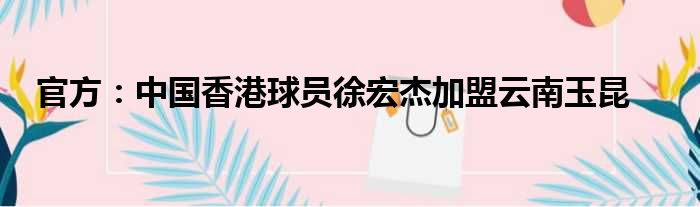 官方：中国香港球员徐宏杰加盟云南玉昆